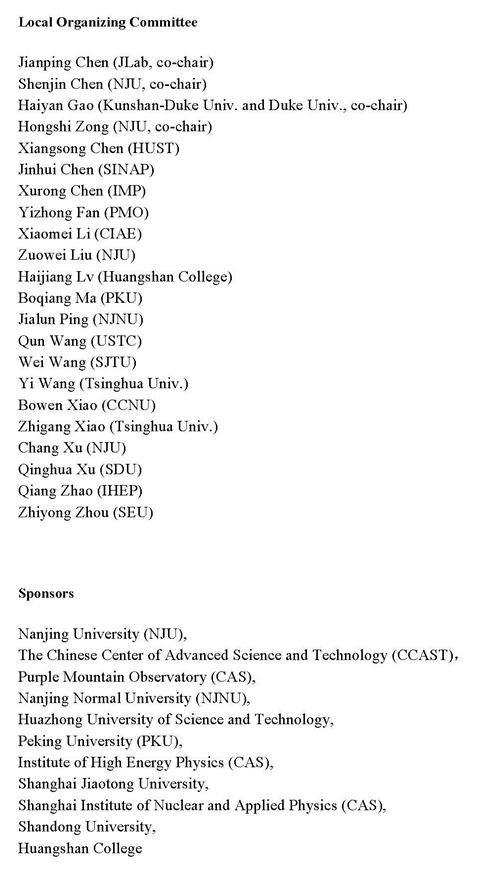 Local Organizing Committee

Jianping Chen (JLab, co-chair)
Shenjin Chen (NJU, co-chair)
Haiyan Gao (Kunshan-Duke Univ. and Duke Univ., co-chair)
Hongshi Zong (NJU, co-chair)
Xiangsong Chen (HUST)
Jinhui Chen (SINAP)
Xurong Chen (IMP)
Yizhong Fan (PMO)
Xiaomei Li (CIAE)
Zuowei Liu (NJU)
Haijiang Lv (Huangshan College)
Boqiang Ma (PKU)
Jialun Ping (NJNU)
Qun Wang (USTC)
Wei Wang (SJTU)
Yi Wang (Tsinghua Univ.)
Bowen Xiao (CCNU)
Zhigang Xiao (Tsinghua Univ.)
Chang Xu (NJU)
Qinghua Xu (SDU)
Qiang Zhao (IHEP)
Zhiyong Zhou (SEU)

Sponsors

Nanjing University (NJU),
The Chinese Center of Advanced Science and Technology (CCAST),
Purple Mountain Observatory (CAS),
Nanjing Normal University (NJNU),
Huazhong University of Science and Technology,
Peking University (PKU),
Institute of High Energy Physics (CAS),
Shanghai Jiaotong University,
Shanghai Institute of Nuclear and Applied Physics (CAS),
Shandong University,
Huangshan College